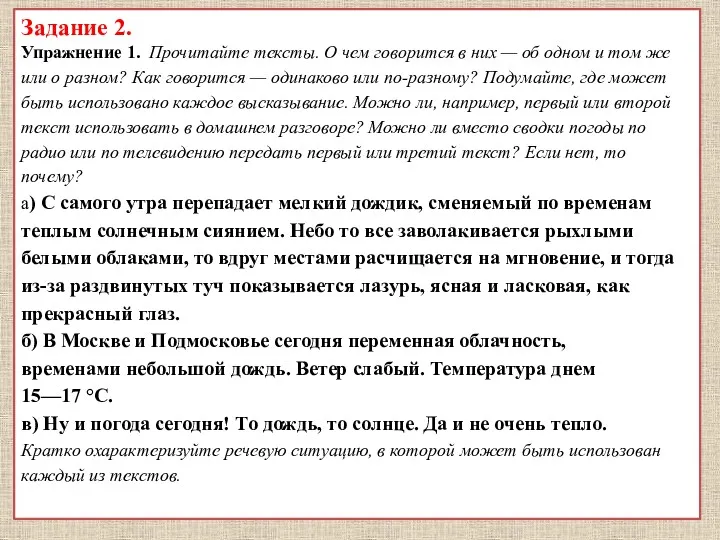 Задание 2.
Упражнение 1. Прочитайте тексты. О чем говорится в них — об одном и том же или о разном? Как говорится — одинаково или по-разному? Подумайте, где может быть использовано каждое высказывание. Можно ли, например, первый или второй текст использовать в домашнем разговоре? Можно ли вместо сводки погоды по радио или по телевидению передать первый или третий текст? Если нет, то почему?

а) С самого утра перепадает мелкий дождик, сменяемый по временам теплым солнечным сиянием. Небо то все заволакивается рыхлыми белыми облаками, то вдруг местами расчищается на мгновение, и тогда из-за раздвинутых туч показывается лазурь, ясная и ласковая, как прекрасный глаз.

б) В Москве и Подмосковье сегодня переменная облачность, временами небольшой дождь. Ветер слабый. Температура днем 15—17 °С.

в) Ну и погода сегодня! То дождь, то солнце. Да и не очень тепло.

Кратко охарактеризуйте речевую ситуацию, в которой может быть использован каждый из текстов.